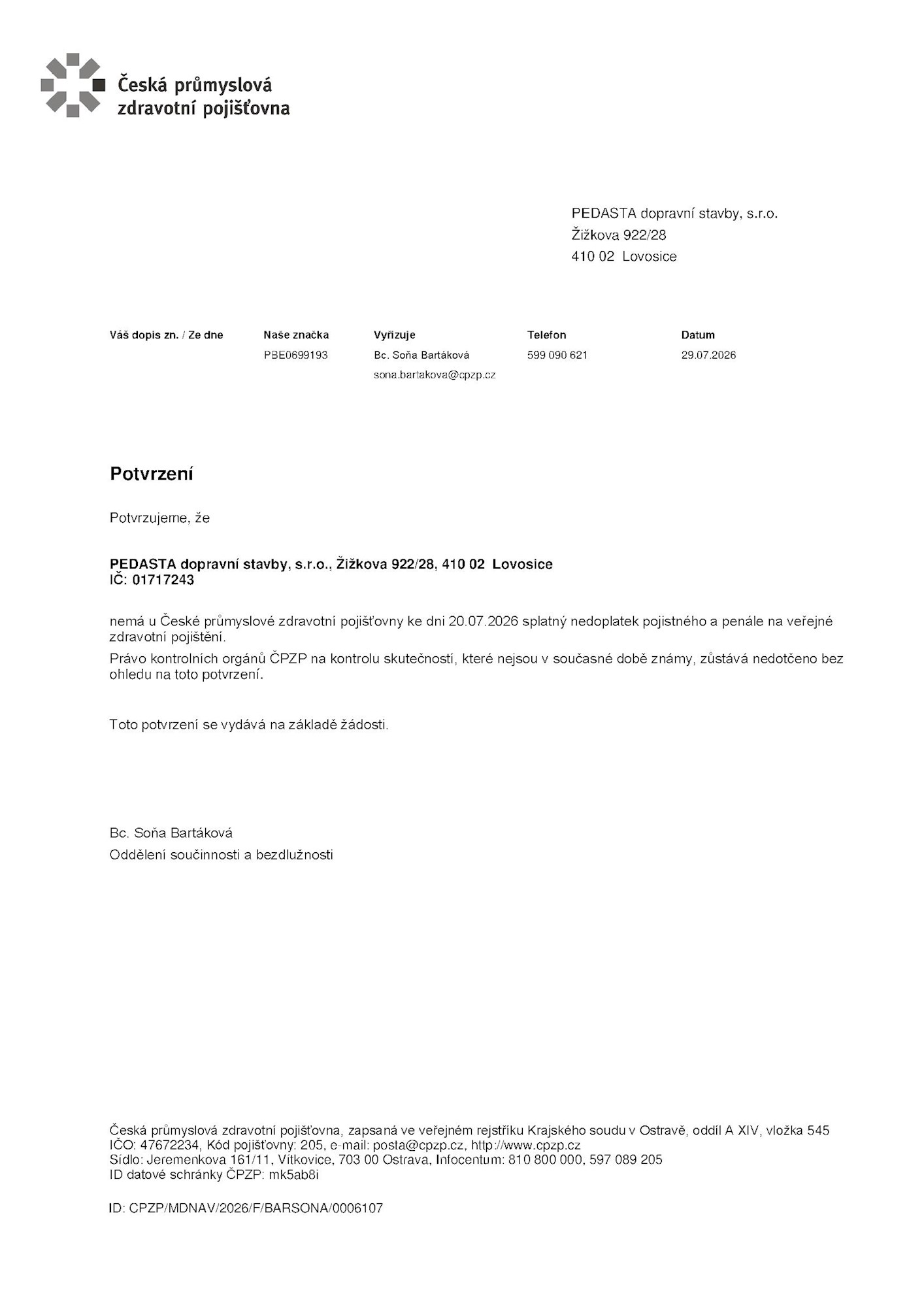 Česká průmyslová zdravotní pojišťovna

PEDASTA dopravní stavby, s.r.o.
Žižkova 922/28
410 02 Lovosice

| Váš dopis zn. / Ze dne | Naše značka | Vyřizuje | Telefon | Datum |
|---|---|---|---|---|
| | PBE0699193 | Bc. Soňa Bartáková sona.bartakova@cpzp.cz | 599 090 621 | 29.07.2026 |

Potvrzení

Potvrzujeme, že

PEDASTA dopravní stavby, s.r.o., Žižkova 922/28, 410 02 Lovosice
IČ: 01717243

nemá u České průmyslové zdravotní pojišťovny ke dni 20.07.2026 splatný nedoplatek pojistného a penále na veřejné zdravotní pojištění.
Právo kontrolních orgánů ČPZP na kontrolu skutečností, které nejsou v současné době známy, zůstává nedotčeno bez ohledu na toto potvrzení.

Toto potvrzení se vydává na základě žádosti.

Bc. Soňa Bartáková
Oddělení součinnosti a bezdlužnosti

Česká průmyslová zdravotní pojišťovna, zapsaná ve veřejném rejstříku Krajského soudu v Ostravě, oddíl A XIV, vložka 545
IČO: 47672234, Kód pojišťovny: 205, e-mail: posta@cpzp.cz, http://www.cpzp.cz
Sídlo: Jeremenkova 161/11, Vítkovice, 703 00 Ostrava, Infocentum: 810 800 000, 597 089 205
ID datové schránky ČPZP: mk5ab8i

ID: CPZP/MDNAV/2026/F/BARSONA/0006107